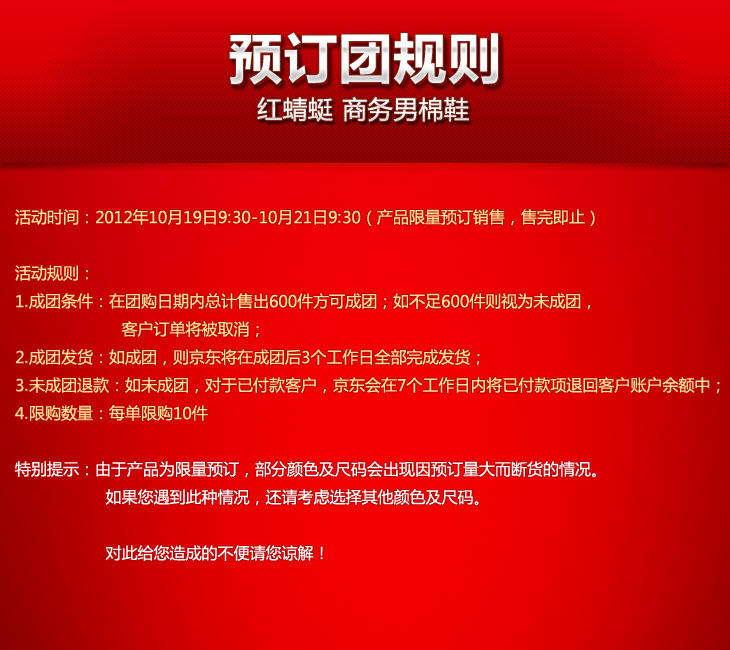 预订团规则
红蜻蜓 商务男棉鞋

活动时间：2012年10月19日9:30-10月21日9:30（产品限量预订销售，售完即止）

活动规则：
1.成团条件：在团购日期内总计售出600件方可成团；如不足600件则视为未成团，客户订单将被取消；
2.成团发货：如成团，则京东将在成团后3个工作日全部完成发货；
3.未成团退款：如未成团，对于已付款客户，京东会在7个工作日内将已付款项退回客户账户余额中；
4.限购数量：每单限购10件

特别提示：由于产品为限量预订，部分颜色及尺码会出现因预订量大而断货的情况。
如果您遇到此种情况，还请考虑选择其他颜色及尺码。

对此给您造成的不便请您谅解！